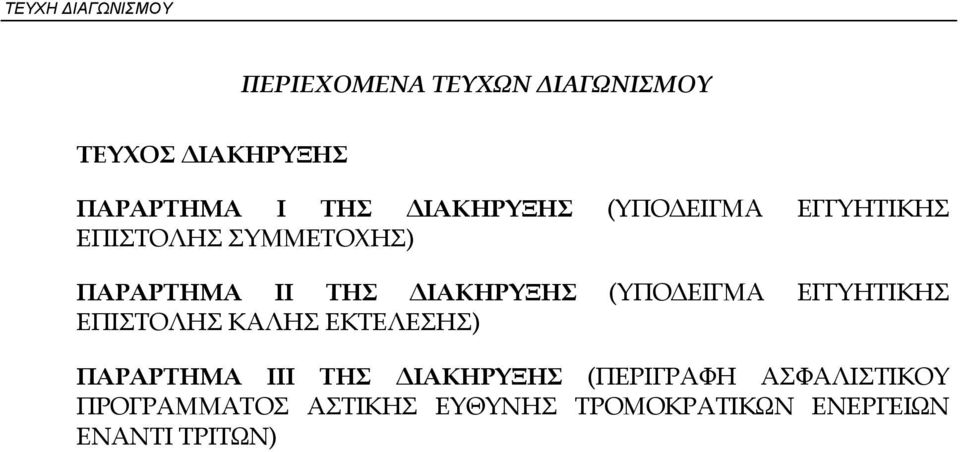 ΤΕΥΧΗ ΔΙΑΓΩΝΙΣΜΟΥ

ΠΕΡΙΕΧΟΜΕΝΑ ΤΕΥΧΩΝ ΔΙΑΓΩΝΙΣΜΟΥ

ΤΕΥΧΟΣ ΔΙΑΚΗΡΥΞΗΣ

ΠΑΡΑΡΤΗΜΑ Ι ΤΗΣ ΔΙΑΚΗΡΥΞΗΣ (ΥΠΟΔΕΙΓΜΑ ΕΓΓΥΗΤΙΚΗΣ ΕΠΙΣΤΟΛΗΣ ΣΥΜΜΕΤΟΧΗΣ)

ΠΑΡΑΡΤΗΜΑ ΙΙ ΤΗΣ ΔΙΑΚΗΡΥΞΗΣ (ΥΠΟΔΕΙΓΜΑ ΕΓΓΥΗΤΙΚΗΣ ΕΠΙΣΤΟΛΗΣ ΚΑΛΗΣ ΕΚΤΕΛΕΣΗΣ)

ΠΑΡΑΡΤΗΜΑ ΙΙΙ ΤΗΣ ΔΙΑΚΗΡΥΞΗΣ (ΠΕΡΙΓΡΑΦΗ ΑΣΦΑΛΙΣΤΙΚΟΥ ΠΡΟΓΡΑΜΜΑΤΟΣ ΑΣΤΙΚΗΣ ΕΥΘΥΝΗΣ ΤΡΟΜΟΚΡΑΤΙΚΩΝ ΕΝΕΡΓΕΙΩΝ ΕΝΑΝΤΙ ΤΡΙΤΩΝ)